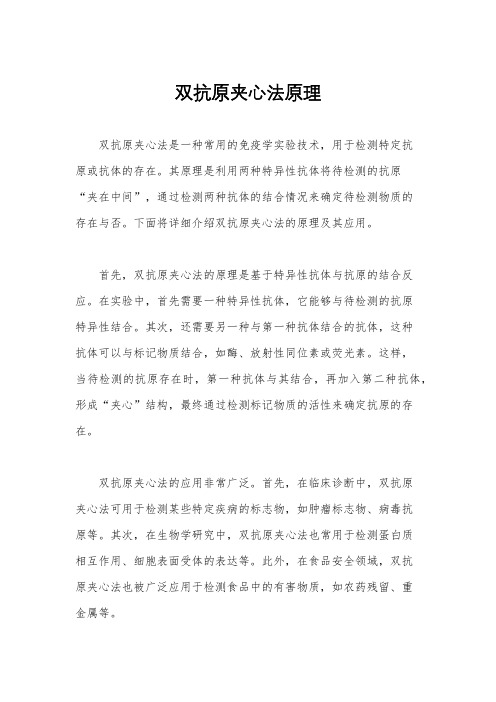 双抗原夹心法原理

双抗原夹心法是一种常用的免疫学实验技术，用于检测特定抗原或抗体的存在。其原理是利用两种特异性抗体将待检测的抗原“夹在中间”，通过检测两种抗体的结合情况来确定待检测物质的存在与否。下面将详细介绍双抗原夹心法的原理及其应用。

首先，双抗原夹心法的原理是基于特异性抗体与抗原的结合反应。在实验中，首先需要一种特异性抗体，它能够与待检测的抗原特异性结合。其次，还需要另一种与第一种抗体结合的抗体，这种抗体可以与标记物质结合，如酶、放射性同位素或荧光素。这样，当待检测的抗原存在时，第一种抗体与其结合，再加入第二种抗体，形成“夹心”结构，最终通过检测标记物质的活性来确定抗原的存在。

双抗原夹心法的应用非常广泛。首先，在临床诊断中，双抗原夹心法可用于检测某些特定疾病的标志物，如肿瘤标志物、病毒抗原等。其次，在生物学研究中，双抗原夹心法也常用于检测蛋白质相互作用、细胞表面受体的表达等。此外，在食品安全领域，双抗原夹心法也被广泛应用于检测食品中的有害物质，如农药残留、重金属等。